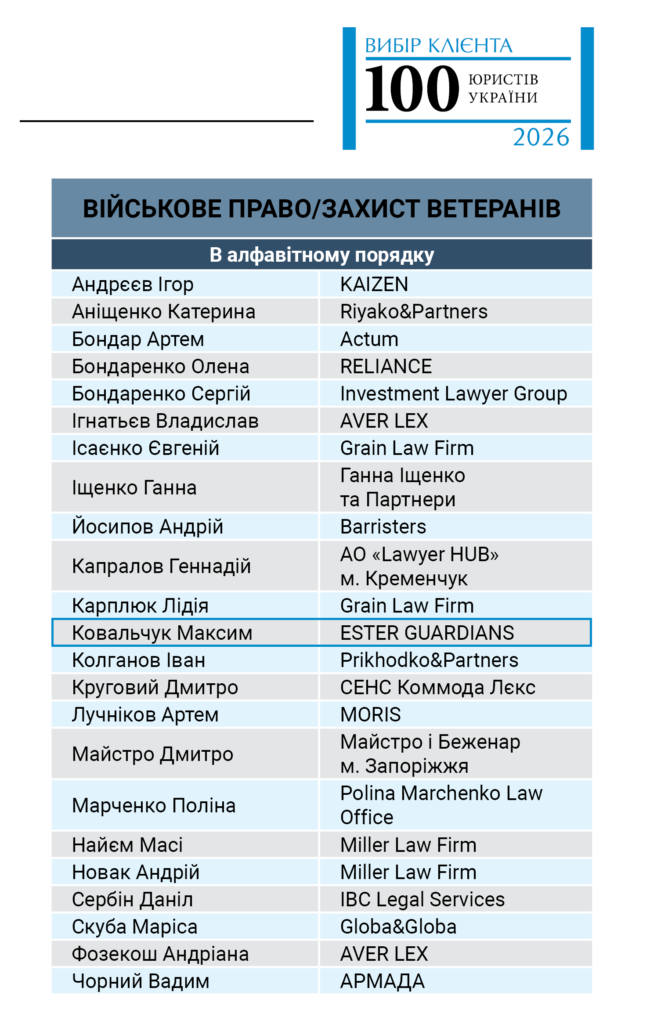 ВИБІР КЛІЄНТА
100 ЮРИСТІВ УКРАЇНИ
2026

| ВІЙСЬКОВЕ ПРАВО/ЗАХИСТ ВЕТЕРАНІВ | |
|---|---|
| В алфавітному порядку | |
| Андрєєв Ігор | KAIZEN |
| Аніщенко Катерина | Riyako&Partners |
| Бондар Артем | Actum |
| Бондаренко Олена | RELIANCE |
| Бондаренко Сергій | Investment Lawyer Group |
| Ігнатьєв Владислав | AVER LEX |
| Ісаєнко Євгеній | Grain Law Firm |
| Іщенко Ганна | Ганна Іщенко та Партнери |
| Йосипов Андрій | Barristers |
| Капралов Геннадій | АО «Lawyer HUB» м. Кременчук |
| Карплюк Лідія | Grain Law Firm |
| Ковальчук Максим | ESTER GUARDIANS |
| Колганов Іван | Prikhodko&Partners |
| Круговий Дмитро | СЕНС Коммода Лєкс |
| Лучніков Артем | MORIS |
| Майстро Дмитро | Майстро і Беженар м. Запоріжжя |
| Марченко Поліна | Polina Marchenko Law Office |
| Найєм Масі | Miller Law Firm |
| Новак Андрій | Miller Law Firm |
| Сербін Даніл | IBC Legal Services |
| Скуба Маріса | Globa&Globa |
| Фозекош Андріана | AVER LEX |
| Чорний Вадим | АРМАДА |